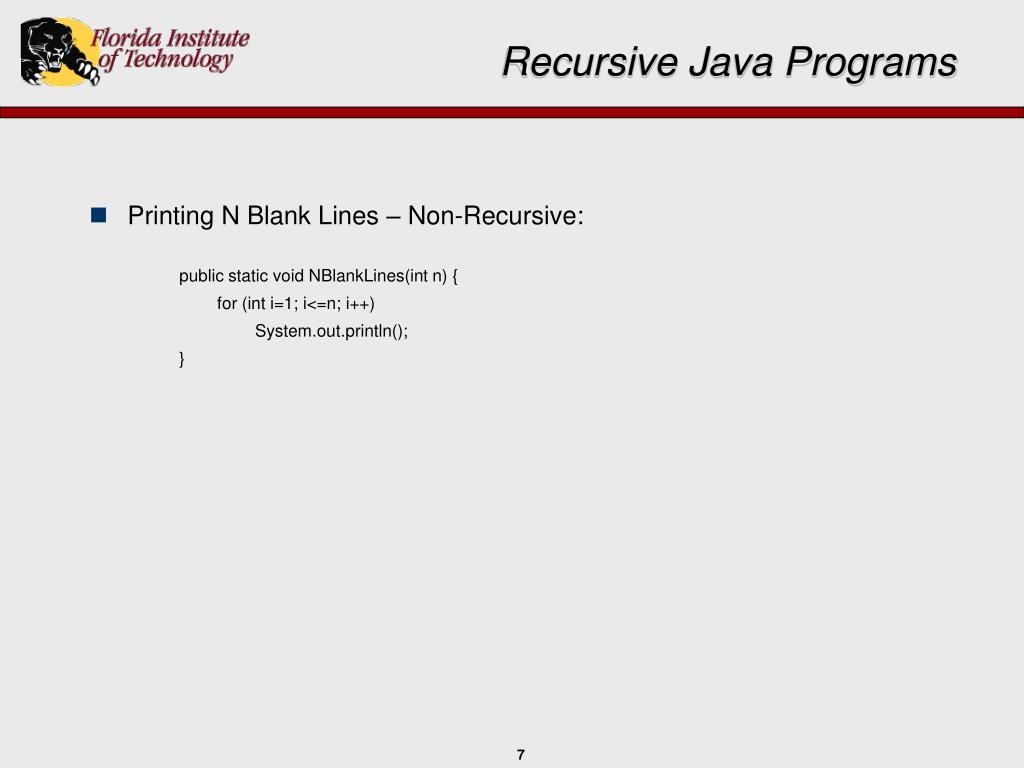 Florida Institute of Technology

Recursive Java Programs

Printing N Blank Lines – Non-Recursive:

public static void NBlankLines(int n) {
for (int i=1; i<=n; i++)
System.out.println();
}

7